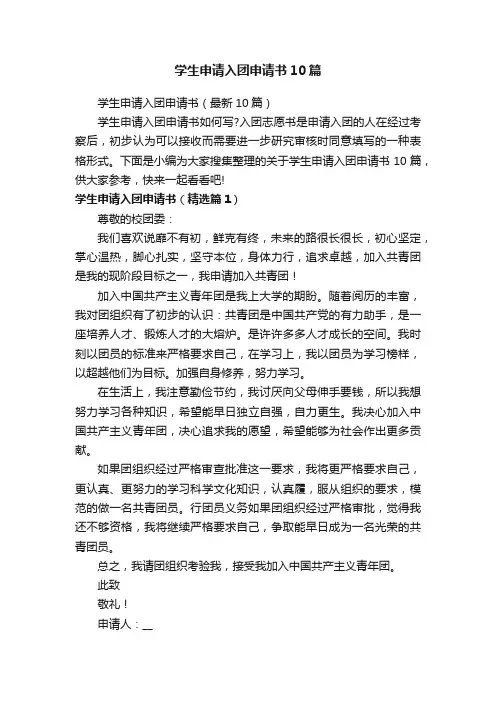 学生申请入团申请书10篇

学生申请入团申请书（最新10篇）

学生申请入团申请书如何写?入团志愿书是申请入团的人在经过考察后，初步认为可以接收而需要进一步研究审核时同意填写的一种表格形式。下面是小编为大家搜集整理的关于学生申请入团申请书10篇，供大家参考，快来一起看看吧!

学生申请入团申请书（精选篇1）

尊敬的校团委：

我们喜欢说靡不有初，鲜克有终，未来的路很长很长，初心坚定，掌心温热，脚心扎实，坚守本位，身体力行，追求卓越，加入共青团是我的现阶段目标之一，我申请加入共青团！

加入中国共产主义青年团是我上大学的期盼。随着阅历的丰富，我对团组织有了初步的认识：共青团是中国共产党的有力助手，是一座培养人才、锻炼人才的大熔炉。是许许多多人才成长的空间。我时刻以团员的标准来严格要求自己，在学习上，我以团员为学习榜样，以超越他们为目标。加强自身修养，努力学习。

在生活上，我注意勤俭节约，我讨厌向父母伸手要钱，所以我想努力学习各种知识，希望能早日独立自强，自力更生。我决心加入中国共产主义青年团，决心追求我的愿望，希望能够为社会作出更多贡献。

如果团组织经过严格审查批准这一要求，我将更严格要求自己，更认真、更努力的学习科学文化知识，认真履，服从组织的要求，模范的做一名共青团员。行团员义务如果团组织经过严格审批，觉得我还不够资格，我将继续严格要求自己，争取能早日成为一名光荣的共青团员。

总之，我请团组织考验我，接受我加入中国共产主义青年团。

此致

敬礼！

申请人：__